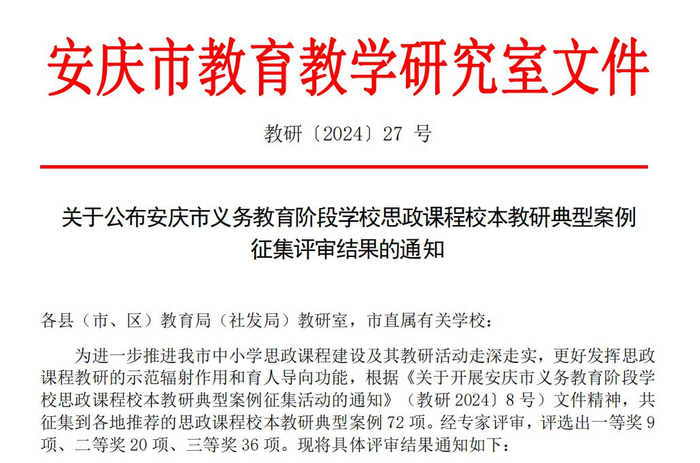 安庆市教育教学研究室文件

教研〔2024〕27 号

关于公布安庆市义务教育阶段学校思政课程校本教研典型案例征集评审结果的通知

各县（市、区）教育局（社发局）教研室，市直属有关学校：

为进一步推进我市中小学思政课程建设及其教研活动走深走实，更好发挥思政课程教研的示范辐射作用和育人导向功能，根据《关于开展安庆市义务教育阶段学校思政课程校本教研典型案例征集活动的通知》（教研 2024〕8 号）文件精神，共征集到各地推荐的思政课程校本教研典型案例 72 项。经专家评审，评选出一等奖 9 项、二等奖 20 项、三等奖 36 项。现将具体评审结果通知如下：